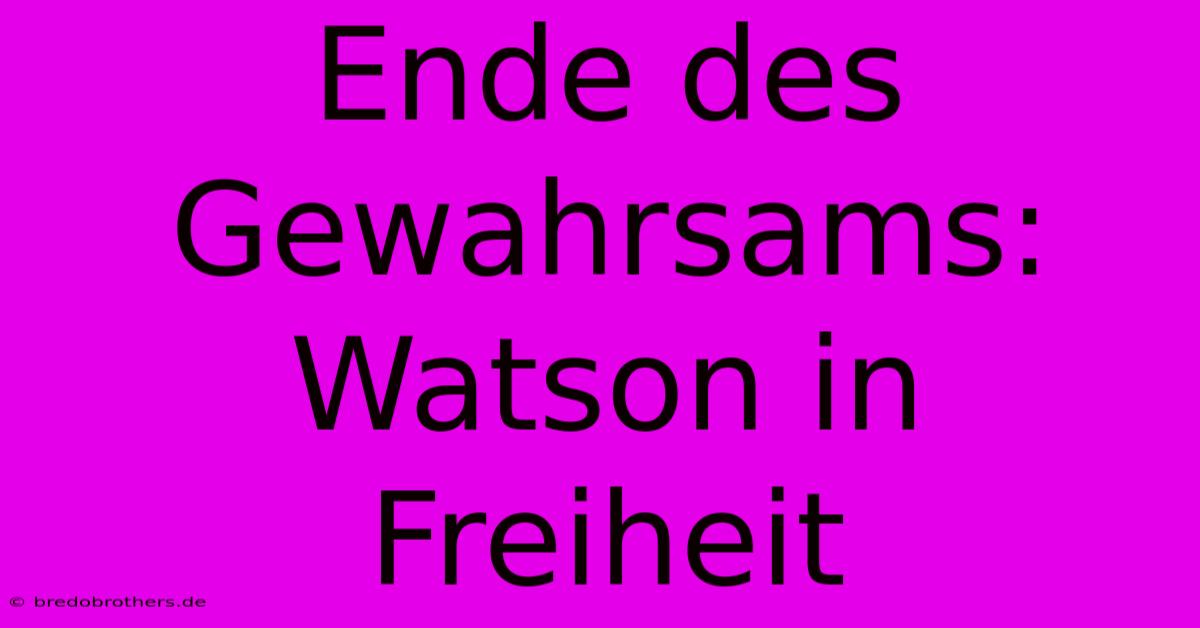 Ende des Gewahrsams: Watson in Freiheit

© bredobrothers.de